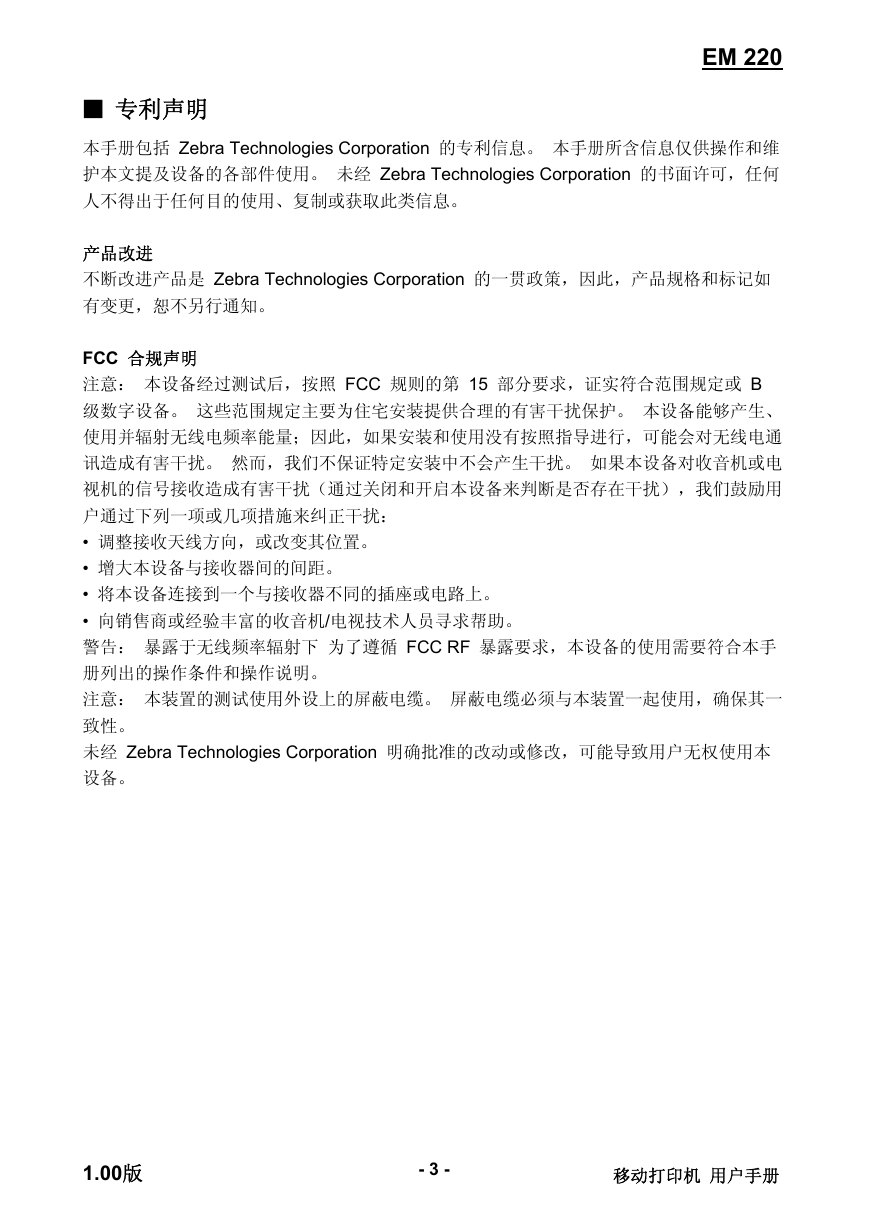 EM 220

■ 专利声明

本手册包括 Zebra Technologies Corporation 的专利信息。 本手册所含信息仅供操作和维护本文提及设备的各部件使用。 未经 Zebra Technologies Corporation 的书面许可，任何人不得出于任何目的使用、复制或获取此类信息。

产品改进
不断改进产品是 Zebra Technologies Corporation 的一贯政策，因此，产品规格和标记如有变更，恕不另行通知。

FCC 合规声明
注意： 本设备经过测试后，按照 FCC 规则的第 15 部分要求，证实符合范围规定或 B 级数字设备。 这些范围规定主要为住宅安装提供合理的有害干扰保护。 本设备能够产生、使用并辐射无线电频率能量；因此，如果安装和使用没有按照指导进行，可能会对无线电通讯造成有害干扰。 然而，我们不保证特定安装中不会产生干扰。 如果本设备对收音机或电视机的信号接收造成有害干扰（通过关闭和开启本设备来判断是否存在干扰），我们鼓励用户通过下列一项或几项措施来纠正干扰：
• 调整接收天线方向，或改变其位置。
• 增大本设备与接收器间的间距。
• 将本设备连接到一个与接收器不同的插座或电路上。
• 向销售商或经验丰富的收音机/电视技术人员寻求帮助。
警告： 暴露于无线频率辐射下 为了遵循 FCC RF 暴露要求，本设备的使用需要符合本手册列出的操作条件和操作说明。
注意： 本装置的测试使用外设上的屏蔽电缆。 屏蔽电缆必须与本装置一起使用，确保其一致性。
未经 Zebra Technologies Corporation 明确批准的改动或修改，可能导致用户无权使用本设备。

1.00版 - 3 - 移动打印机 用户手册